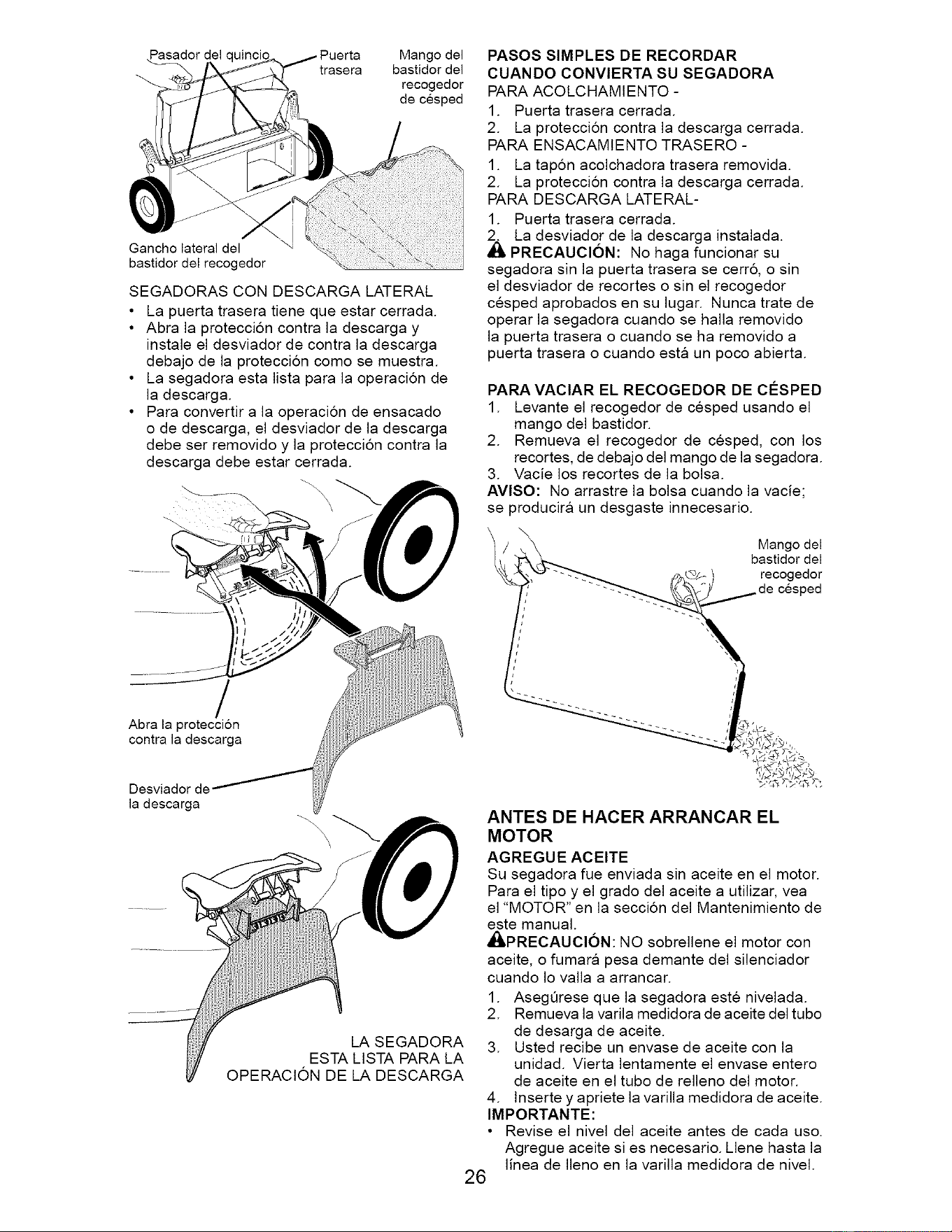 Pasador del quincio

Puerta trasera

Mango del bastidor del recogedor de césped

Gancho lateral del bastidor del recogedor

SEGADORAS CON DESCARGA LATERAL

• La puerta trasera tiene que estar cerrada.
• Abra la protección contra la descarga y instale el desviador de contra la descarga debajo de la protección como se muestra.
• La segadora esta lista para la operación de la descarga.
• Para convertir a la operación de ensacado o de descarga, el desviador de la descarga debe ser removido y la protección contra la descarga debe estar cerrada.

Abra la protección contra la descarga

Desviador de la descarga

LA SEGADORA ESTA LISTA PARA LA OPERACIÓN DE LA DESCARGA

PASOS SIMPLES DE RECORDAR CUANDO CONVIERTA SU SEGADORA

PARA ACOLCHAMIENTO -
1. Puerta trasera cerrada.
2. La protección contra la descarga cerrada.
PARA ENSACAMIENTO TRASERO -
1. La tapón acolchadora trasera removida.
2. La protección contra la descarga cerrada.
PARA DESCARGA LATERAL-
1. Puerta trasera cerrada.
2. La desviador de la descarga instalada.

PRECAUCIÓN: No haga funcionar su segadora sin la puerta trasera se cerró, o sin el desviador de recortes o sin el recogedor césped aprobados en su lugar. Nunca trate de operar la segadora cuando se halla removido la puerta trasera o cuando se ha removido a puerta trasera o cuando está un poco abierta.

PARA VACIAR EL RECOGEDOR DE CÉSPED
1. Levante el recogedor de césped usando el mango del bastidor.
2. Remueva el recogedor de césped, con los recortes, de debajo del mango de la segadora.
3. Vacíe los recortes de la bolsa.
AVISO: No arrastre la bolsa cuando la vacíe; se producirá un desgaste innecesario.

Mango del bastidor del recogedor de césped

ANTES DE HACER ARRANCAR EL MOTOR

AGREGUE ACEITE
Su segadora fue enviada sin aceite en el motor. Para el tipo y el grado del aceite a utilizar, vea el "MOTOR" en la sección del Mantenimiento de este manual.

PRECAUCIÓN: NO sobrellene el motor con aceite, o fumará pesa demante del silenciador cuando lo valla a arrancar.
1. Asegúrese que la segadora esté nivelada.
2. Remueva la varila medidora de aceite del tubo de desarga de aceite.
3. Usted recibe un envase de aceite con la unidad. Vierta lentamente el envase entero de aceite en el tubo de relleno del motor.
4. Inserte y apriete la varilla medidora de aceite.
IMPORTANTE:
• Revise el nivel del aceite antes de cada uso. Agregue aceite si es necesario. Llene hasta la línea de lleno en la varilla medidora de nivel.

26